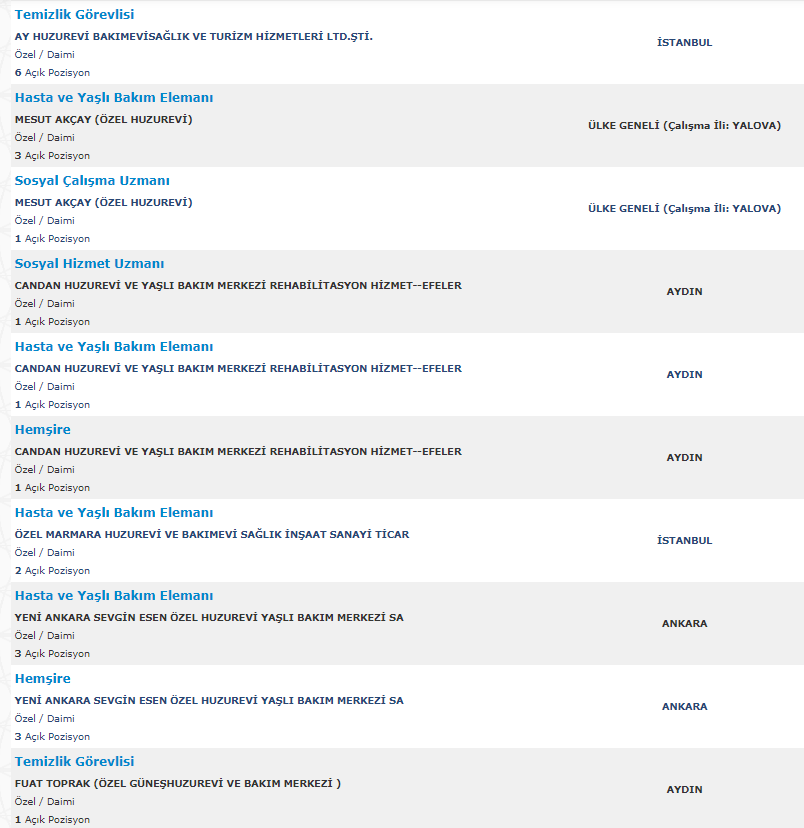 Temizlik Görevlisi
AY HUZUREVİ BAKIMEVİSAĞLIK VE TURİZM HİZMETLERİ LTD.ŞTİ.
Özel / Daimi
6 Açık Pozisyon
İSTANBUL

Hasta ve Yaşlı Bakım Elemanı
MESUT AKÇAY (ÖZEL HUZUREVİ)
Özel / Daimi
3 Açık Pozisyon
ÜLKE GENELİ (Çalışma İli: YALOVA)

Sosyal Çalışma Uzmanı
MESUT AKÇAY (ÖZEL HUZUREVİ)
Özel / Daimi
1 Açık Pozisyon
ÜLKE GENELİ (Çalışma İli: YALOVA)

Sosyal Hizmet Uzmanı
CANDAN HUZUREVİ VE YAŞLI BAKIM MERKEZİ REHABİLİTASYON HİZMET--EFELER
Özel / Daimi
1 Açık Pozisyon
AYDIN

Hasta ve Yaşlı Bakım Elemanı
CANDAN HUZUREVİ VE YAŞLI BAKIM MERKEZİ REHABİLİTASYON HİZMET--EFELER
Özel / Daimi
1 Açık Pozisyon
AYDIN

Hemşire
CANDAN HUZUREVİ VE YAŞLI BAKIM MERKEZİ REHABİLİTASYON HİZMET--EFELER
Özel / Daimi
1 Açık Pozisyon
AYDIN

Hasta ve Yaşlı Bakım Elemanı
ÖZEL MARMARA HUZUREVİ VE BAKIMEVİ SAĞLIK İNŞAAT SANAYİ TİCAR
Özel / Daimi
2 Açık Pozisyon
İSTANBUL

Hasta ve Yaşlı Bakım Elemanı
YENİ ANKARA SEVGİN ESEN ÖZEL HUZUREVİ YAŞLI BAKIM MERKEZİ SA
Özel / Daimi
3 Açık Pozisyon
ANKARA

Hemşire
YENİ ANKARA SEVGİN ESEN ÖZEL HUZUREVİ YAŞLI BAKIM MERKEZİ SA
Özel / Daimi
3 Açık Pozisyon
ANKARA

Temizlik Görevlisi
FUAT TOPRAK (ÖZEL GÜNEŞHUZUREVİ VE BAKIM MERKEZİ )
Özel / Daimi
1 Açık Pozisyon
AYDIN